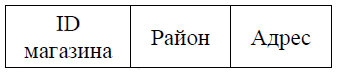 | ID магазина | Район | Адрес |
|---|---|---|